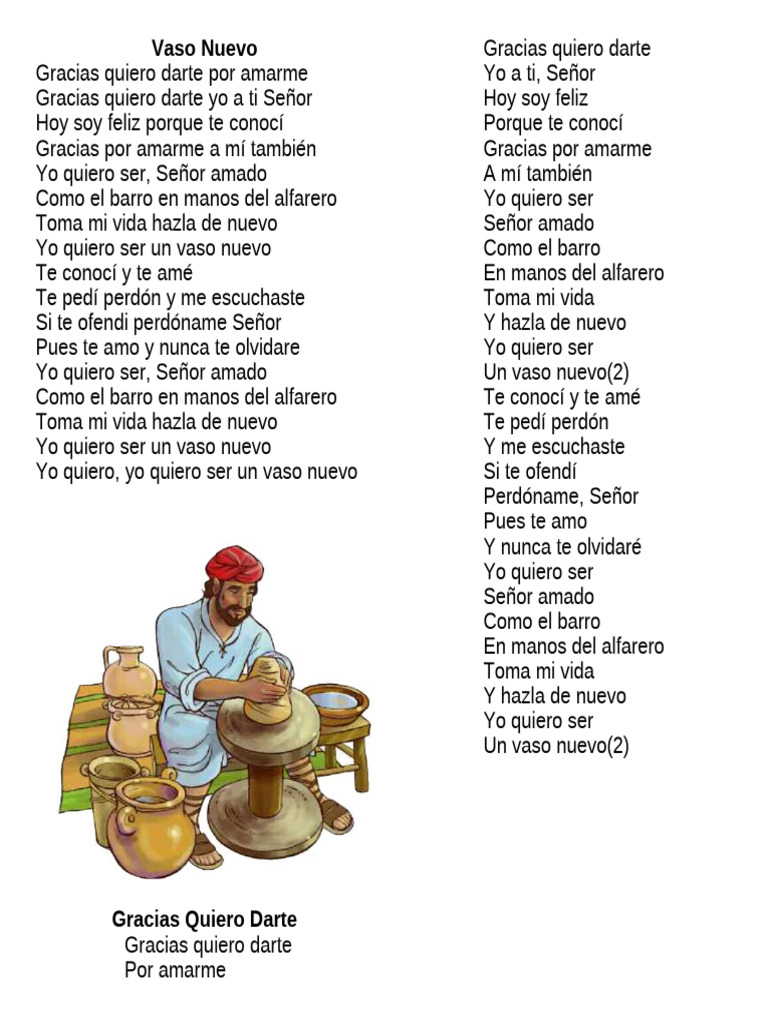 Vaso Nuevo
Gracias quiero darte por amarme
Gracias quiero darte yo a ti Señor
Hoy soy feliz porque te conocí
Gracias por amarme a mí también
Yo quiero ser, Señor amado
Como el barro en manos del alfarero
Toma mi vida hazla de nuevo
Yo quiero ser un vaso nuevo
Te conocí y te amé
Te pedí perdón y me escuchaste
Si te ofendi perdóname Señor
Pues te amo y nunca te olvidare
Yo quiero ser, Señor amado
Como el barro en manos del alfarero
Toma mi vida hazla de nuevo
Yo quiero ser un vaso nuevo
Yo quiero, yo quiero ser un vaso nuevo

Gracias Quiero Darte
Gracias quiero darte
Por amarme

Gracias quiero darte
Yo a ti, Señor
Hoy soy feliz
Porque te conocí
Gracias por amarme
A mí también
Yo quiero ser
Señor amado
Como el barro
En manos del alfarero
Toma mi vida
Y hazla de nuevo
Yo quiero ser
Un vaso nuevo(2)
Te conocí y te amé
Te pedí perdón
Y me escuchaste
Si te ofendí
Perdóname, Señor
Pues te amo
Y nunca te olvidaré
Yo quiero ser
Señor amado
Como el barro
En manos del alfarero
Toma mi vida
Y hazla de nuevo
Yo quiero ser
Un vaso nuevo(2)